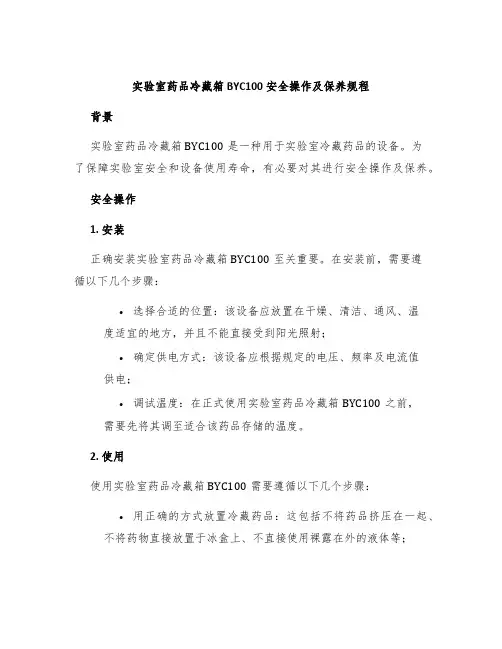 实验室药品冷藏箱BYC100安全操作及保养规程

背景

实验室药品冷藏箱BYC100是一种用于实验室冷藏药品的设备。为了保障实验室安全和设备使用寿命，有必要对其进行安全操作及保养。

安全操作

1. 安装

正确安装实验室药品冷藏箱BYC100至关重要。在安装前，需要遵循以下几个步骤：

• 选择合适的位置：该设备应放置在干燥、清洁、通风、温度适宜的地方，并且不能直接受到阳光照射；

• 确定供电方式：该设备应根据规定的电压、频率及电流值供电；

• 调试温度：在正式使用实验室药品冷藏箱BYC100之前，需要先将其调至适合该药品存储的温度。

2. 使用

使用实验室药品冷藏箱BYC100需要遵循以下几个步骤：

• 用正确的方式放置冷藏药品：这包括不将药品挤压在一起、不将药物直接放置于冰盒上、不直接使用裸露在外的液体等；